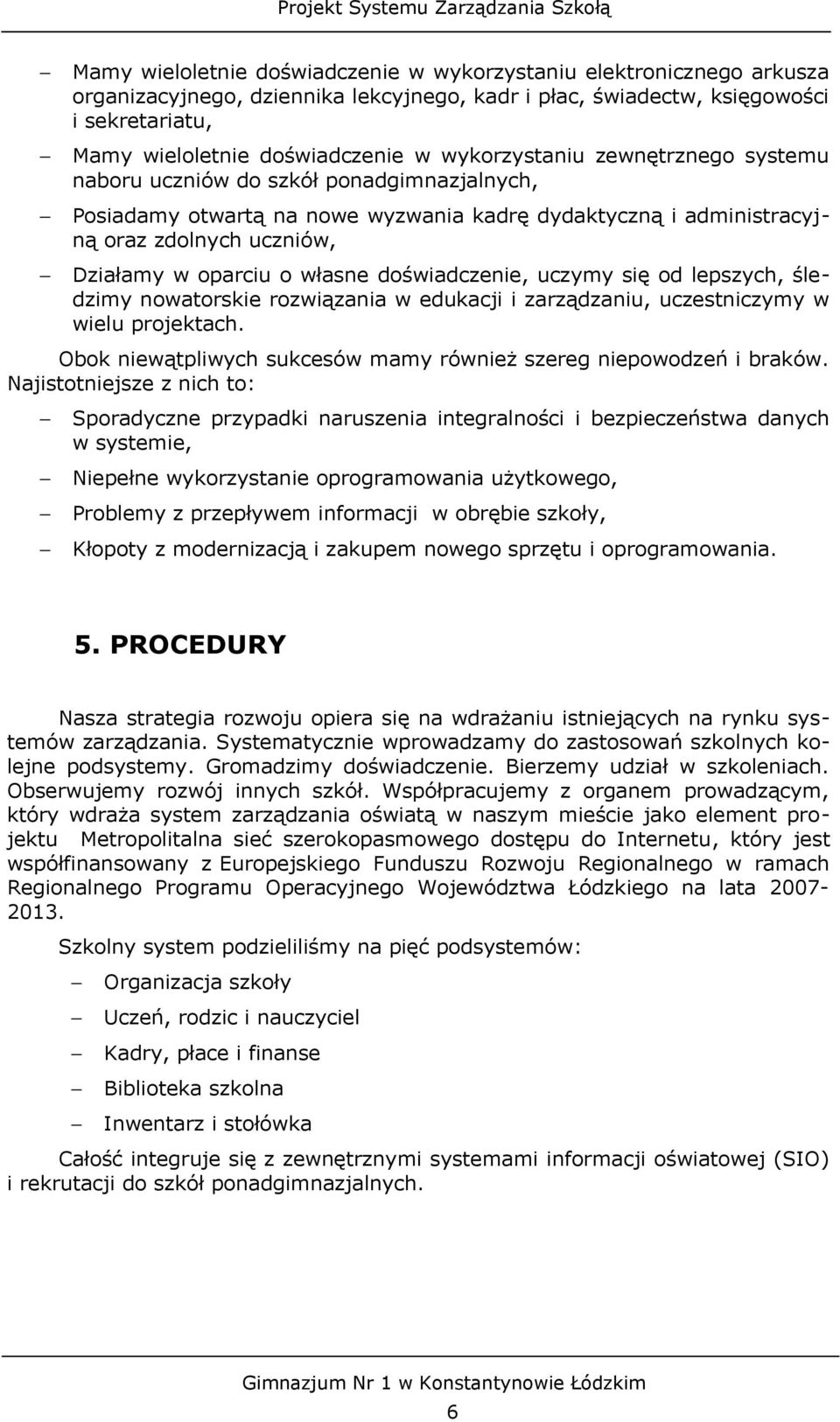 Projekt Systemu Zarządzania Szkołą

– Mamy wieloletnie doświadczenie w wykorzystaniu elektronicznego arkusza organizacyjnego, dziennika lekcyjnego, kadr i płac, świadectw, księgowości i sekretariatu,

– Mamy wieloletnie doświadczenie w wykorzystaniu zewnętrznego systemu naboru uczniów do szkół ponadgimnazjalnych,

– Posiadamy otwartą na nowe wyzwania kadrę dydaktyczną i administracyjną oraz zdolnych uczniów,

– Działamy w oparciu o własne doświadczenie, uczymy się od lepszych, śledzimy nowatorskie rozwiązania w edukacji i zarządzaniu, uczestniczymy w wielu projektach.

Obok niewątpliwych sukcesów mamy również szereg niepowodzeń i braków. Najistotniejsze z nich to:

– Sporadyczne przypadki naruszenia integralności i bezpieczeństwa danych w systemie,

– Niepełne wykorzystanie oprogramowania użytkowego,

– Problemy z przepływem informacji w obrębie szkoły,

– Kłopoty z modernizacją i zakupem nowego sprzętu i oprogramowania.

5. PROCEDURY

Nasza strategia rozwoju opiera się na wdrażaniu istniejących na rynku systemów zarządzania. Systematycznie wprowadzamy do zastosowań szkolnych kolejne podsystemy. Gromadzimy doświadczenie. Bierzemy udział w szkoleniach. Obserwujemy rozwój innych szkół. Współpracujemy z organem prowadzącym, który wdraża system zarządzania oświatą w naszym mieście jako element projektu Metropolitalna sieć szerokopasmowego dostępu do Internetu, który jest współfinansowany z Europejskiego Funduszu Rozwoju Regionalnego w ramach Regionalnego Programu Operacyjnego Województwa Łódzkiego na lata 2007-2013.

Szkolny system podzieliliśmy na pięć podsystemów:

– Organizacja szkoły

– Uczeń, rodzic i nauczyciel

– Kadry, płace i finanse

– Biblioteka szkolna

– Inwentarz i stołówka

Całość integruje się z zewnętrznymi systemami informacji oświatowej (SIO) i rekrutacji do szkół ponadgimnazjalnych.

Gimnazjum Nr 1 w Konstantynowie Łódzkim

6